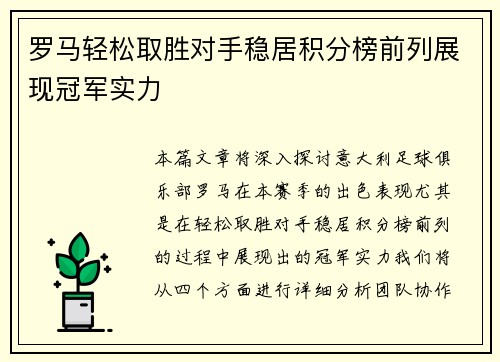 罗马轻松取胜对手稳居积分榜前列展现冠军实力

本篇文章将深入探讨意大利足球俱乐部罗马在本赛季的出色表现尤其是在轻松取胜对手稳居积分榜前列的过程中展现出的冠军实力我们将从四个方面进行详细分析团队协作